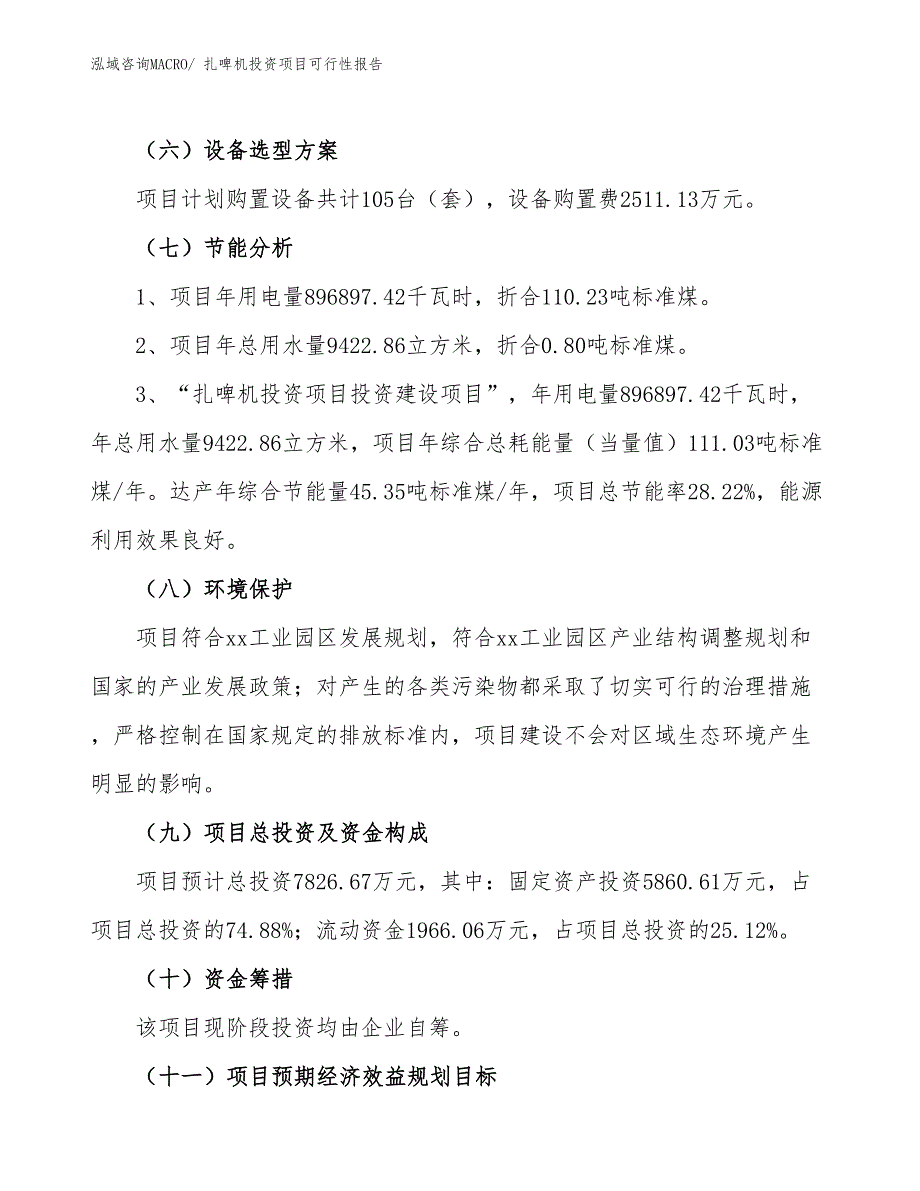 泓域咨询MACRO/ 扎啤机投资项目可行性报告

（六）设备选型方案

项目计划购置设备共计105台（套），设备购置费2511.13万元。

（七）节能分析

1、项目年用电量896897.42千瓦时，折合110.23吨标准煤。

2、项目年总用水量9422.86立方米，折合0.80吨标准煤。

3、“扎啤机投资项目投资建设项目”，年用电量896897.42千瓦时，年总用水量9422.86立方米，项目年综合总耗能量（当量值）111.03吨标准煤/年。达产年综合节能量45.35吨标准煤/年，项目总节能率28.22%，能源利用效果良好。

（八）环境保护

项目符合xx工业园区发展规划，符合xx工业园区产业结构调整规划和国家的产业发展政策；对产生的各类污染物都采取了切实可行的治理措施，严格控制在国家规定的排放标准内，项目建设不会对区域生态环境产生明显的影响。

（九）项目总投资及资金构成

项目预计总投资7826.67万元，其中：固定资产投资5860.61万元，占项目总投资的74.88%；流动资金1966.06万元，占项目总投资的25.12%。

（十）资金筹措

该项目现阶段投资均由企业自筹。

（十一）项目预期经济效益规划目标